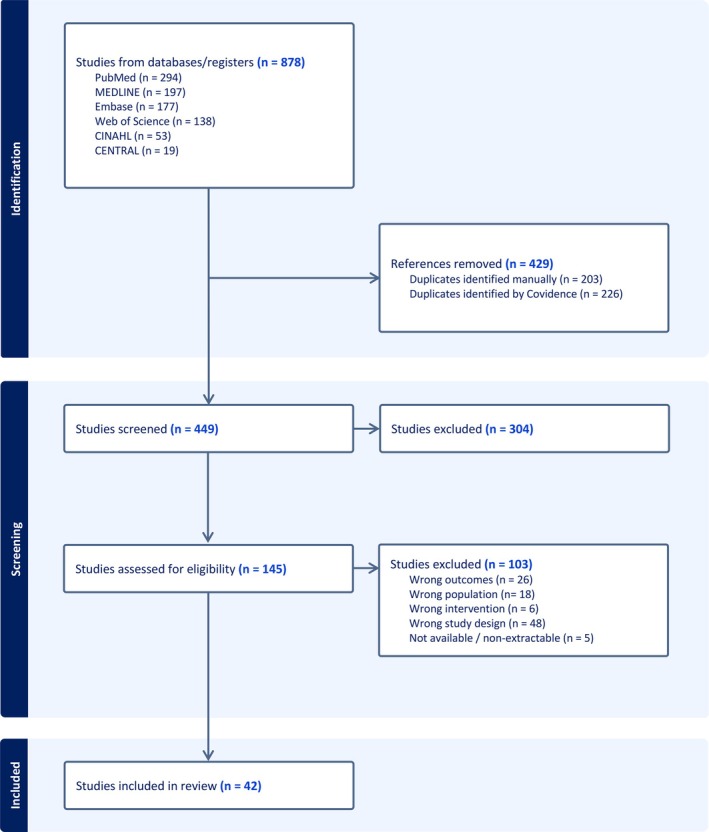 Identification

Studies from databases/registers (n = 878)
PubMed (n = 294)
MEDLINE (n = 197)
Embase (n = 177)
Web of Science (n = 138)
CINAHL (n = 53)
CENTRAL (n = 19)

References removed (n = 429)
Duplicates identified manually (n = 203)
Duplicates identified by Covidence (n = 226)

Screening

Studies screened (n = 449)

Studies excluded (n = 304)

Studies assessed for eligibility (n = 145)

Studies excluded (n = 103)
Wrong outcomes (n = 26)
Wrong population (n = 18)
Wrong intervention (n = 6)
Wrong study design (n = 48)
Not available / non-extractable (n = 5)

Included

Studies included in review (n = 42)